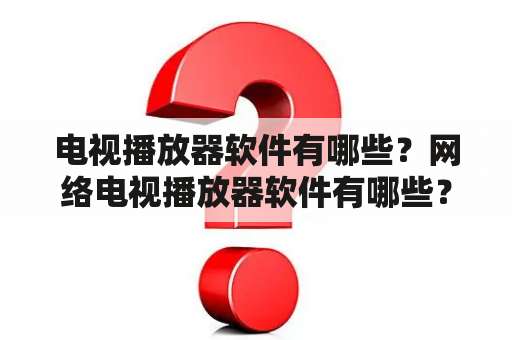 电视播放器软件有哪些？网络电视播放器软件有哪些？